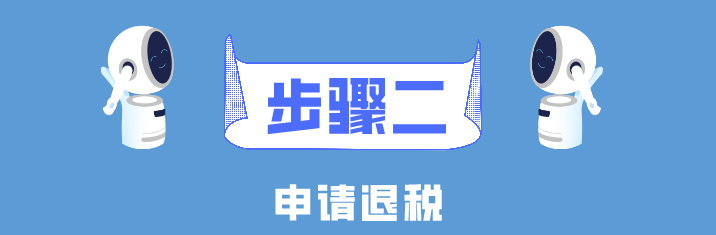 步骤二

申请退税